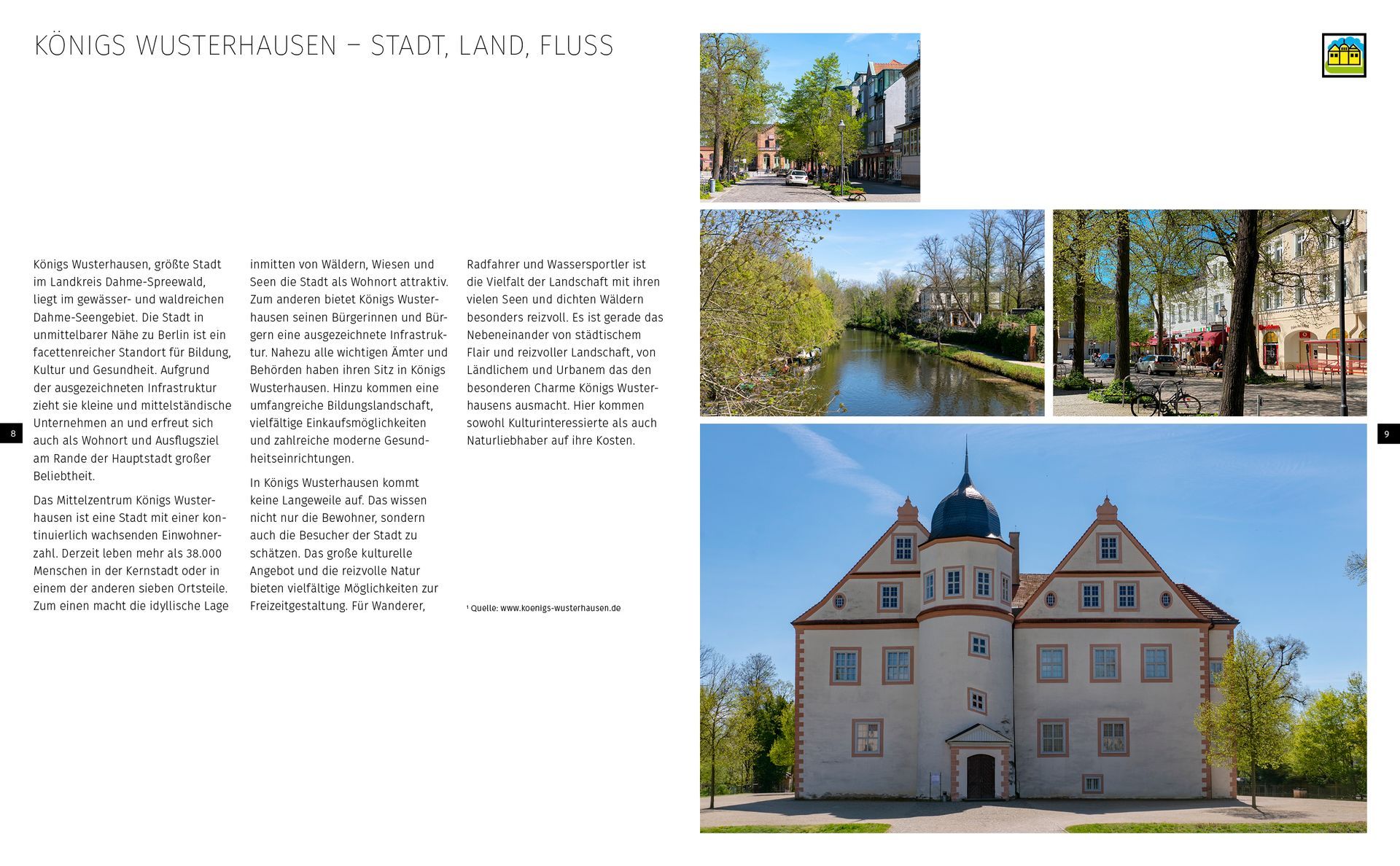 KÖNIGS WUSTERHAUSEN – STADT, LAND, FLUSS

Königs Wusterhausen, größte Stadt im Landkreis Dahme-Spreewald, liegt im gewässer- und waldreichen Dahme-Seengebiet. Die Stadt in unmittelbarer Nähe zu Berlin ist ein facettenreicher Standort für Bildung, Kultur und Gesundheit. Aufgrund der ausgezeichneten Infrastruktur zieht sie kleine und mittelständische Unternehmen an und erfreut sich auch als Wohnort und Ausflugsziel am Rande der Hauptstadt großer Beliebtheit.

Das Mittelzentrum Königs Wusterhausen ist eine Stadt mit einer kontinuierlich wachsenden Einwohnerzahl. Derzeit leben mehr als 38.000 Menschen in der Kernstadt oder in einem der anderen sieben Ortsteile. Zum einen macht die idyllische Lage inmitten von Wäldern, Wiesen und Seen die Stadt als Wohnort attraktiv. Zum anderen bietet Königs Wusterhausen seinen Bürgerinnen und Bürgern eine ausgezeichnete Infrastruktur. Nahezu alle wichtigen Ämter und Behörden haben ihren Sitz in Königs Wusterhausen. Hinzu kommen eine umfangreiche Bildungslandschaft, vielfältige Einkaufsmöglichkeiten und zahlreiche moderne Gesundheitseinrichtungen.

In Königs Wusterhausen kommt keine Langeweile auf. Das wissen nicht nur die Bewohner, sondern auch die Besucher der Stadt zu schätzen. Das große kulturelle Angebot und die reizvolle Natur bieten vielfältige Möglichkeiten zur Freizeitgestaltung. Für Wanderer, Radfahrer und Wassersportler ist die Vielfalt der Landschaft mit ihren vielen Seen und dichten Wäldern besonders reizvoll. Es ist gerade das Nebeneinander von städtischem Flair und reizvoller Landschaft, von Ländlichem und Urbanem das den besonderen Charme Königs Wusterhausens ausmacht. Hier kommen sowohl Kulturinteressierte als auch Naturliebhaber auf ihre Kosten.

$^{1}$ Quelle: www.koenigs-wusterhausen.de

8

9